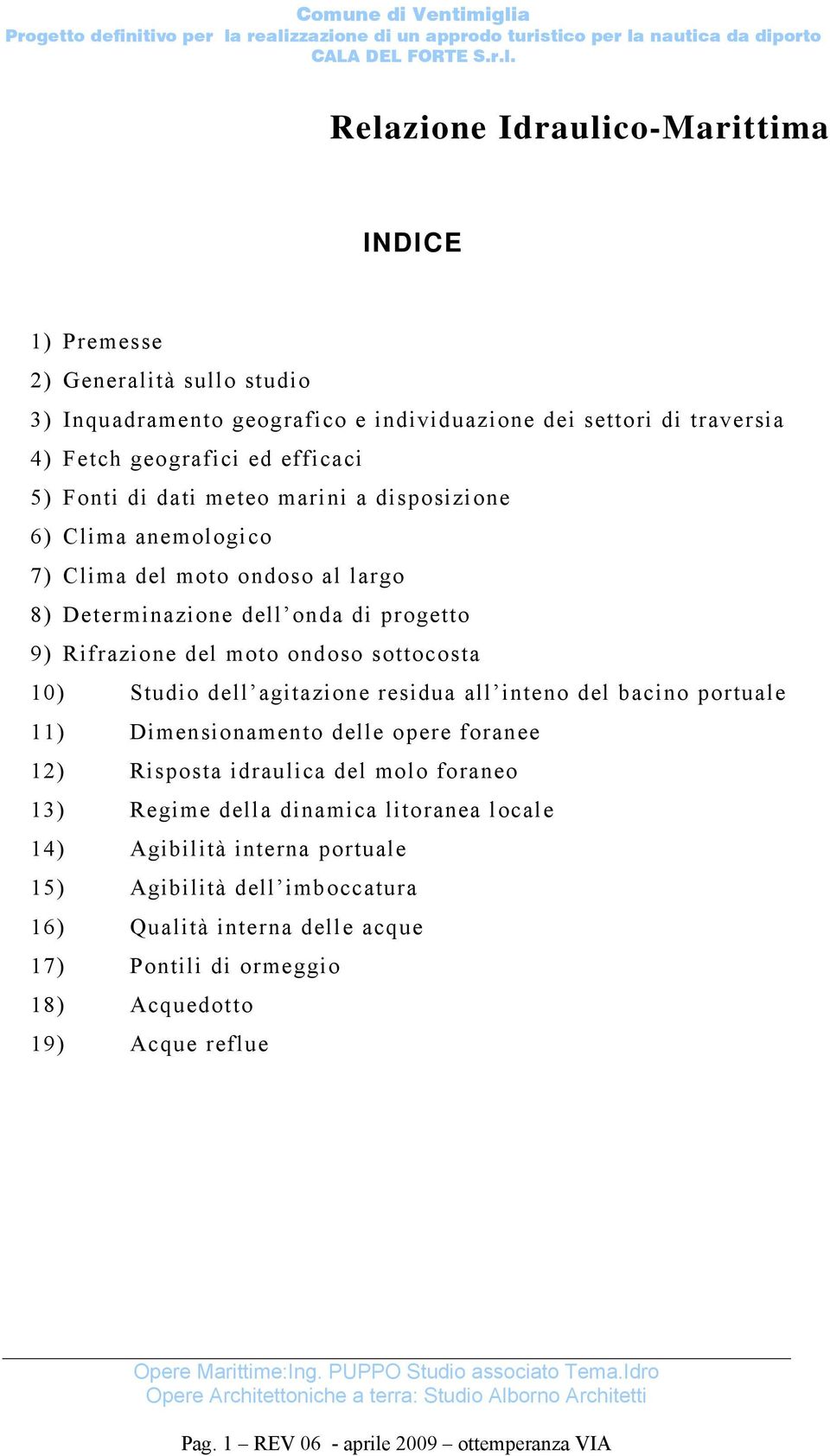 Comune di Ventimiglia
Progetto definitivo per la realizzazione di un approdo turistico per la nautica da diporto
CALA DEL FORTE S.r.l.

Relazione Idraulico-Marittima

INDICE

1) Premesse
2) Generalità sullo studio
3) Inquadramento geografico e individuazione dei settori di traversia
4) Fetch geografici ed efficaci
5) Fonti di dati meteo marini a disposizione
6) Clima anemologico
7) Clima del moto ondoso al largo
8) Determinazione dell'onda di progetto
9) Rifrazione del moto ondoso sottocosta
10) Studio dell'agitazione residua all'inteno del bacino portuale
11) Dimensionamento delle opere foranee
12) Risposta idraulica del molo foraneo
13) Regime della dinamica litoranea locale
14) Agibilità interna portuale
15) Agibilità dell'imboccatura
16) Qualità interna delle acque
17) Pontili di ormeggio
18) Acquedotto
19) Acque reflue

Opere Marittime:Ing. PUPPO Studio associato Tema.Idro
Opere Architettoniche a terra: Studio Alborno Architetti

Pag. 1 – REV 06 - aprile 2009 – ottemperanza VIA